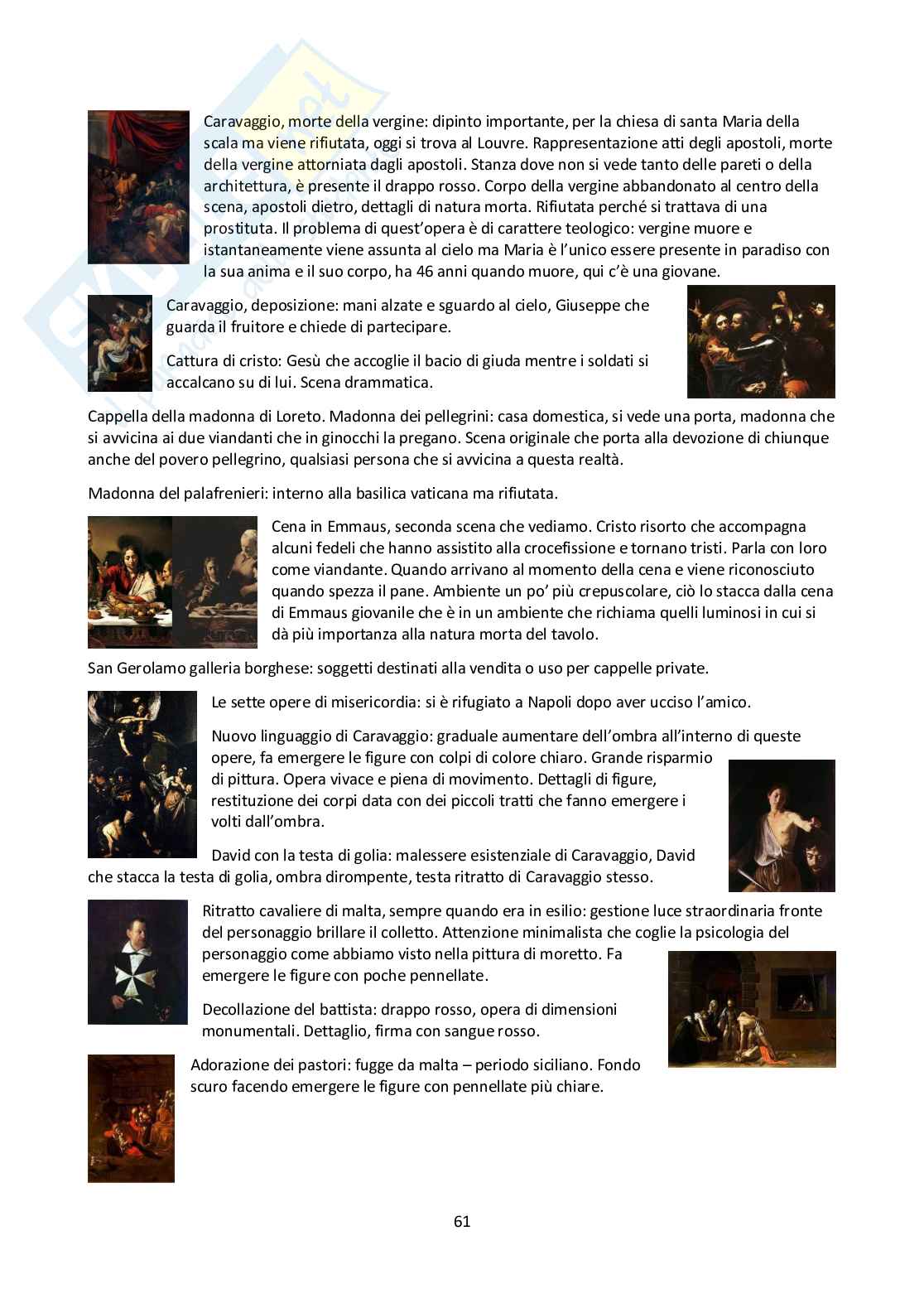 Caravaggio, morte della vergine: dipinto importante, per la chiesa di santa Maria della scala ma viene rifiutata, oggi si trova al Louvre. Rappresentazione atti degli apostoli, morte della vergine attorniata dagli apostoli. Stanza dove non si vede tanto delle pareti o della architettura, è presente il drappo rosso. Corpo della vergine abbandonato al centro della scena, apostoli dietro, dettagli di natura morta. Rifiutata perché si trattava di una prostituta. Il problema di quest'opera è di carattere teologico: vergine muore e istantaneamente viene assunta al cielo ma Maria è l'unico essere presente in paradiso con la sua anima e il suo corpo, ha 46 anni quando muore, qui c'è una giovane.

Caravaggio, deposizione: mani alzate e sguardo al cielo, Giuseppe che guarda il fruitore e chiede di partecipare.

Cattura di cristo: Gesù che accoglie il bacio di giuda mentre i soldati si accalcano su di lui. Scena drammatica.

Cappella della madonna di Loreto. Madonna dei pellegrini: casa domestica, si vede una porta, madonna che si avvicina ai due viandanti che in ginocchi la pregano. Scena originale che porta alla devozione di chiunque anche del povero pellegrino, qualsiasi persona che si avvicina a questa realtà.

Madonna del palafrenieri: interno alla basilica vaticana ma rifiutata.

Cena in Emmaus, seconda scena che vediamo. Cristo risorto che accompagna alcuni fedeli che hanno assistito alla crocefissione e tornano tristi. Parla con loro come viandante. Quando arrivano al momento della cena e viene riconosciuto quando spezza il pane. Ambiente un po' più crepuscolare, ciò lo stacca dalla cena di Emmaus giovanile che è in un ambiente che richiama quelli luminosi in cui si dà più importanza alla natura morta del tavolo.

San Gerolamo galleria borghese: soggetti destinati alla vendita o uso per cappelle private.

Le sette opere di misericordia: si è rifugiato a Napoli dopo aver ucciso l'amico.

Nuovo linguaggio di Caravaggio: graduale aumentare dell'ombra all'interno di queste opere, fa emergere le figure con colpi di colore chiaro. Grande risparmio di pittura. Opera vivace e piena di movimento. Dettagli di figure, restituzione dei corpi data con dei piccoli tratti che fanno emergere i volti dall'ombra.

David con la testa di golia: malessere esistenziale di Caravaggio, David che stacca la testa di golia, ombra dirompente, testa ritratto di Caravaggio stesso.

Ritratto cavaliere di malta, sempre quando era in esilio: gestione luce straordinaria fronte del personaggio brillare il colletto. Attenzione minimalista che coglie la psicologia del personaggio come abbiamo visto nella pittura di moretto. Fa emergere le figure con poche pennellate.

Decollazione del battista: drappo rosso, opera di dimensioni monumentali. Dettaglio, firma con sangue rosso.

Adorazione dei pastori: fugge da malta – periodo siciliano. Fondo scuro facendo emergere le figure con pennellate più chiare.

61